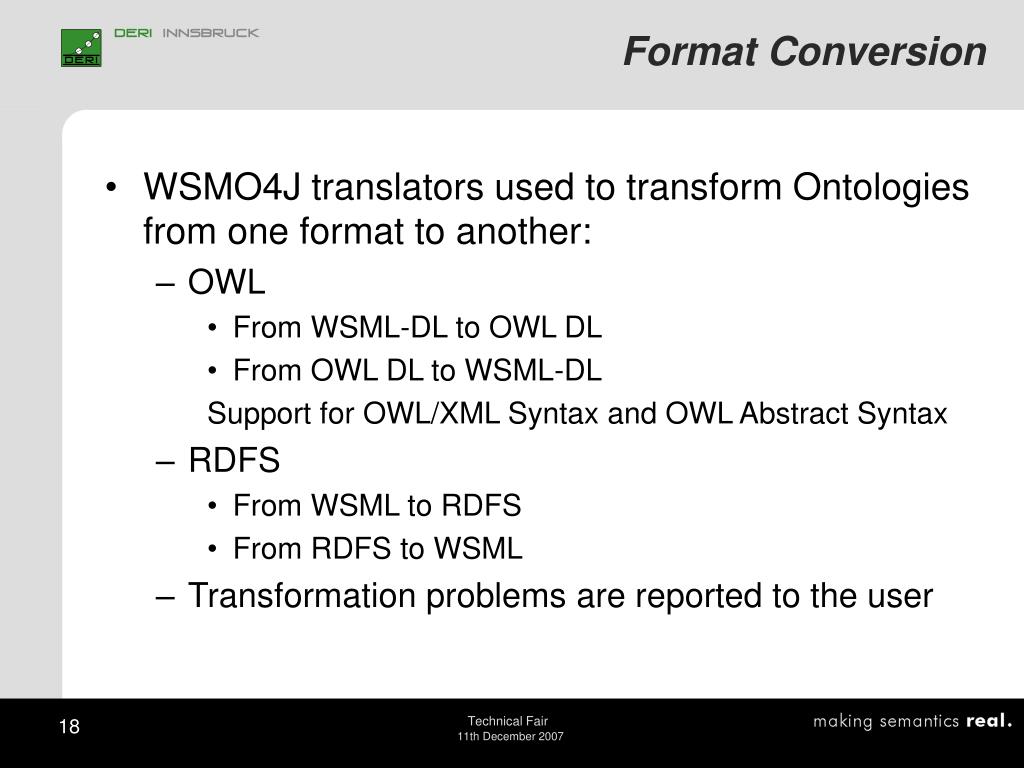 DERI

DERI INNSBRUCK

Format Conversion

• WSMO4J translators used to transform Ontologies from one format to another:
– OWL
• From WSML-DL to OWL DL
• From OWL DL to WSML-DL
Support for OWL/XML Syntax and OWL Abstract Syntax
– RDFS
• From WSML to RDFS
• From RDFS to WSML
– Transformation problems are reported to the user

18

Technical Fair
11th December 2007

making semantics real.